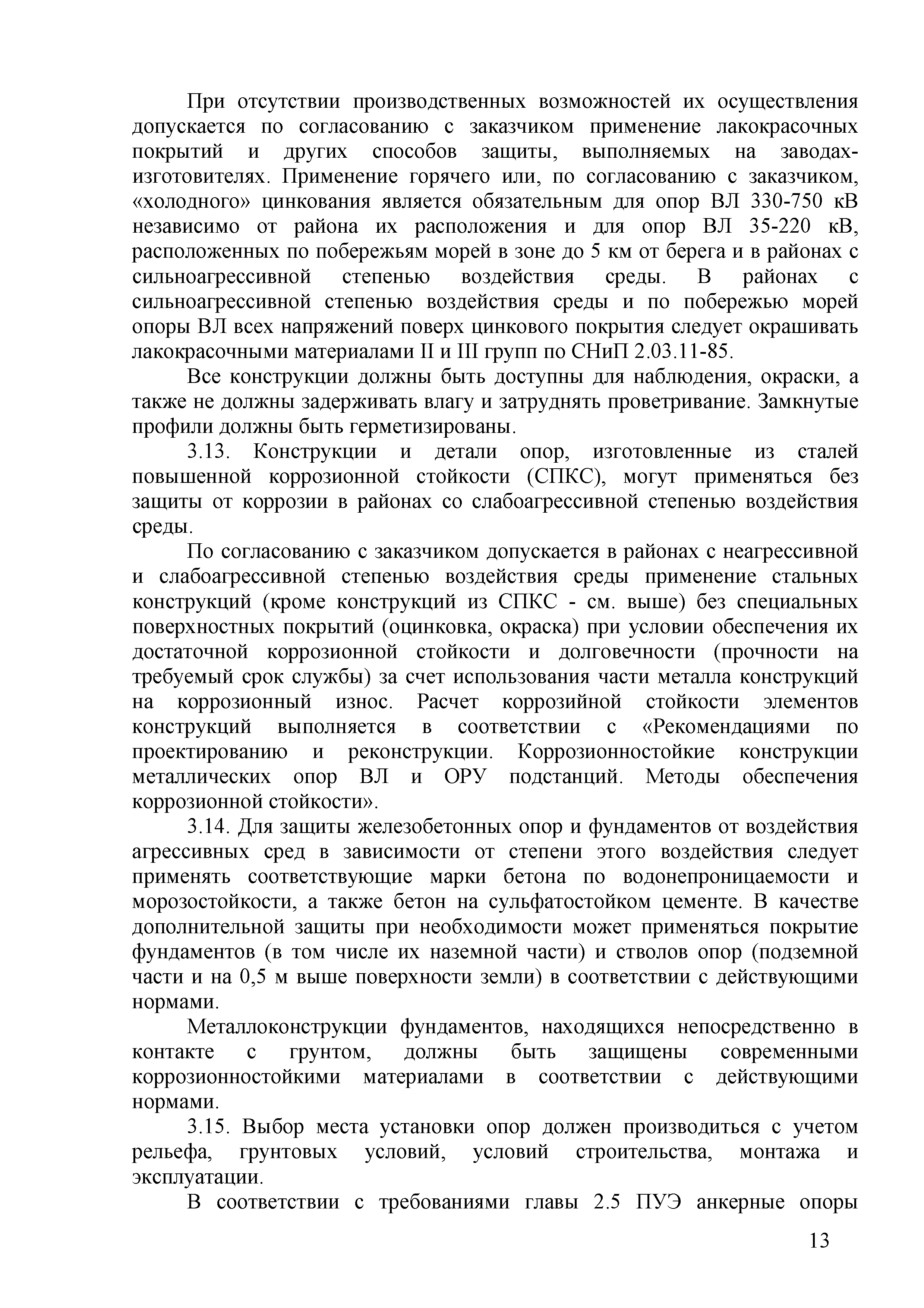 При отсутствии производственных возможностей их осуществления допускается по согласованию с заказчиком применение лакокрасочных покрытий и других способов защиты, выполняемых на заводах-изготовителях. Применение горячего или, по согласованию с заказчиком, «холодного» цинкования является обязательным для опор ВЛ 330-750 кВ независимо от района их расположения и для опор ВЛ 35-220 кВ, расположенных по побережьям морей в зоне до 5 км от берега и в районах с сильноагрессивной степенью воздействия среды. В районах с сильноагрессивной степенью воздействия среды и по побережью морей опоры ВЛ всех напряжений поверх цинкового покрытия следует окрашивать лакокрасочными материалами II и III групп по СНиП 2.03.11-85.

Все конструкции должны быть доступны для наблюдения, окраски, а также не должны задерживать влагу и затруднять проветривание. Замкнутые профили должны быть герметизированы.

3.13. Конструкции и детали опор, изготовленные из сталей повышенной коррозионной стойкости (СПКС), могут применяться без защиты от коррозии в районах со слабоагрессивной степенью воздействия среды.

По согласованию с заказчиком допускается в районах с неагрессивной и слабоагрессивной степенью воздействия среды применение стальных конструкций (кроме конструкций из СПКС - см. выше) без специальных поверхностных покрытий (оцинковка, окраска) при условии обеспечения их достаточной коррозионной стойкости и долговечности (прочности на требуемый срок службы) за счет использования части металла конструкций на коррозионный износ. Расчет коррозийной стойкости элементов конструкций выполняется в соответствии с «Рекомендациями по проектированию и реконструкции. Коррозионностойкие конструкции металлических опор ВЛ и ОРУ подстанций. Методы обеспечения коррозионной стойкости».

3.14. Для защиты железобетонных опор и фундаментов от воздействия агрессивных сред в зависимости от степени этого воздействия следует применять соответствующие марки бетона по водонепроницаемости и морозостойкости, а также бетон на сульфатостойком цементе. В качестве дополнительной защиты при необходимости может применяться покрытие фундаментов (в том числе их наземной части) и стволов опор (подземной части и на 0,5 м выше поверхности земли) в соответствии с действующими нормами.

Металлоконструкции фундаментов, находящихся непосредственно в контакте с грунтом, должны быть защищены современными коррозионностойкими материалами в соответствии с действующими нормами.

3.15. Выбор места установки опор должен производиться с учетом рельефа, грунтовых условий, условий строительства, монтажа и эксплуатации.

В соответствии с требованиями главы 2.5 ПУЭ анкерные опоры

13